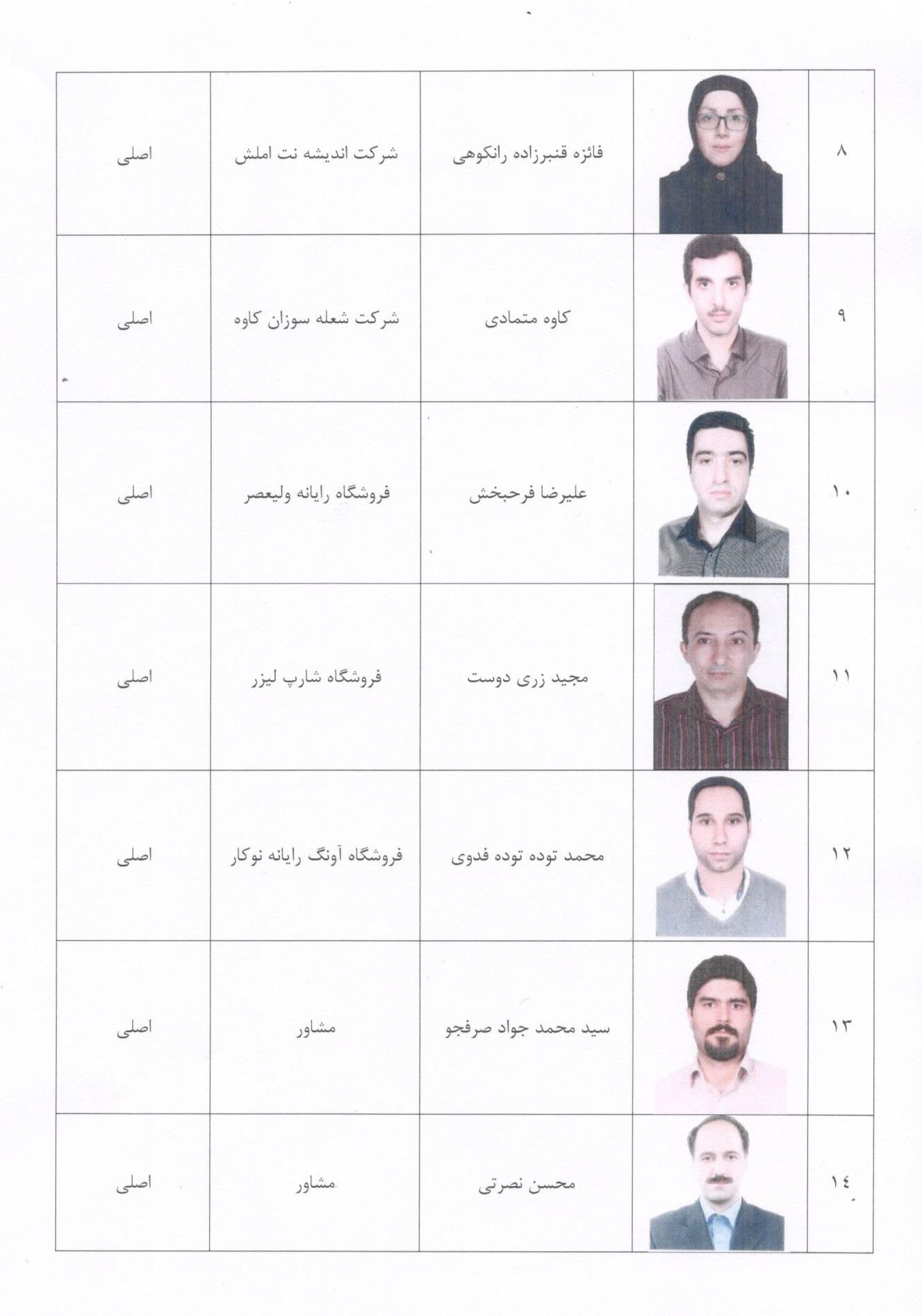 | ۸ | | فائزه قنبرزاده رانکوهی | شرکت اندیشه نت املش | اصلی |
|---|---|---|---|---|
| ۹ | | کاوه متمادی | شرکت شعله سوزان کاوه | اصلی |
| ۱۰ | | علیرضا فرحبخش | فروشگاه رایانه ولیعصر | اصلی |
| ۱۱ | | مجید زری دوست | فروشگاه شارپ لیزر | اصلی |
| ۱۲ | | محمد توده توده فدوی | فروشگاه آونگ رایانه نوکار | اصلی |
| ۱۳ | | سید محمد جواد صرفجو | مشاور | اصلی |
| ۱٤ | | محسن نصرتی | مشاور | اصلی |